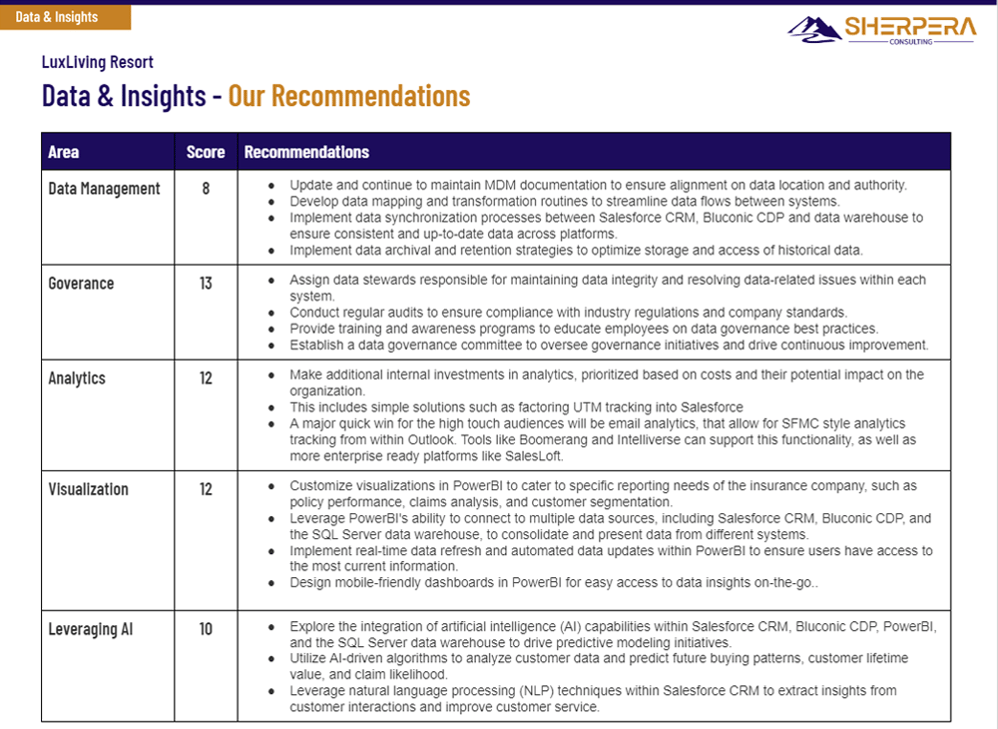 Data & Insights

SHERPERA CONSULTING

LuxLiving Resort

Data & Insights - Our Recommendations

| Area | Score | Recommendations |
|---|---|---|
| Data Management | 8 | • Update and continue to maintain MDM documentation to ensure alignment on data location and authority. • Develop data mapping and transformation routines to streamline data flows between systems. • Implement data synchronization processes between Salesforce CRM, Bluconic CDP and data warehouse to ensure consistent and up-to-date data across platforms. • Implement data archival and retention strategies to optimize storage and access of historical data. |
| Goverance | 13 | • Assign data stewards responsible for maintaining data integrity and resolving data-related issues within each system. • Conduct regular audits to ensure compliance with industry regulations and company standards. • Provide training and awareness programs to educate employees on data governance best practices. • Establish a data governance committee to oversee governance initiatives and drive continuous improvement. |
| Analytics | 12 | • Make additional internal investments in analytics, prioritized based on costs and their potential impact on the organization. • This includes simple solutions such as factoring UTM tracking into Salesforce • A major quick win for the high touch audiences will be email analytics, that allow for SFMC style analytics tracking from within Outlook. Tools like Boomerang and Intelliverse can support this functionality, as well as more enterprise ready platforms like SalesLoft. |
| Visualization | 12 | • Customize visualizations in PowerBI to cater to specific reporting needs of the insurance company, such as policy performance, claims analysis, and customer segmentation. • Leverage PowerBI's ability to connect to multiple data sources, including Salesforce CRM, Bluconic CDP, and the SQL Server data warehouse, to consolidate and present data from different systems. • Implement real-time data refresh and automated data updates within PowerBI to ensure users have access to the most current information. • Design mobile-friendly dashboards in PowerBI for easy access to data insights on-the-go.. |
| Leveraging AI | 10 | • Explore the integration of artificial intelligence (AI) capabilities within Salesforce CRM, Bluconic CDP, PowerBI, and the SQL Server data warehouse to drive predictive modeling initiatives. • Utilize AI-driven algorithms to analyze customer data and predict future buying patterns, customer lifetime value, and claim likelihood. • Leverage natural language processing (NLP) techniques within Salesforce CRM to extract insights from customer interactions and improve customer service. |